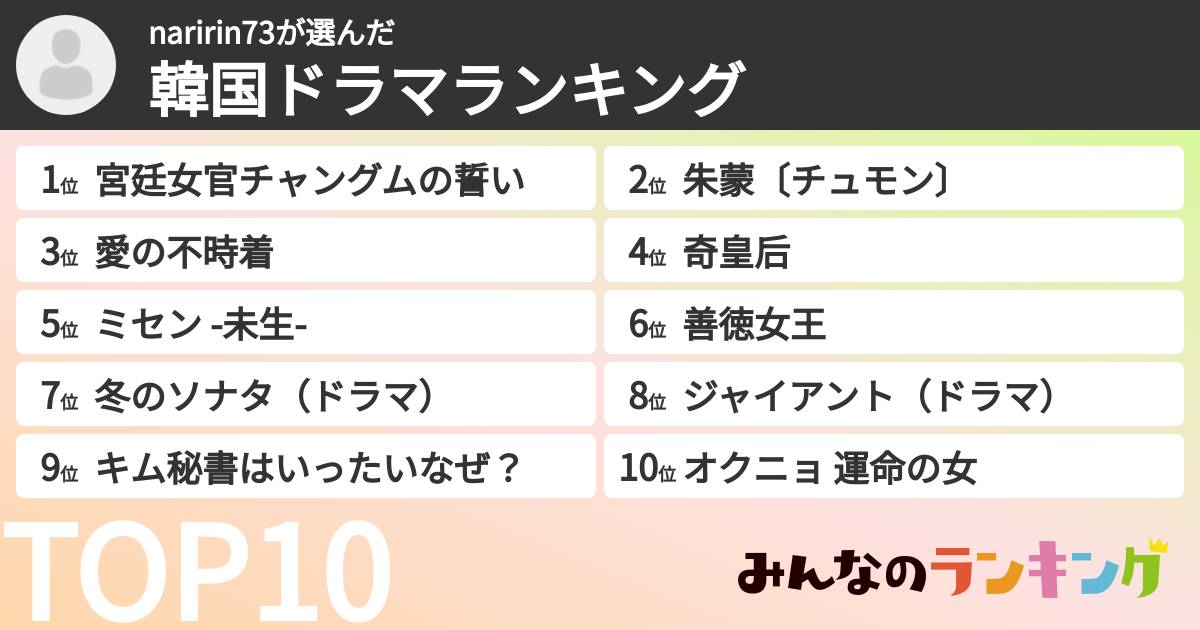 naririn73が選んだ
韓国ドラマランキング

1位 宮廷女官チャングムの誓い
2位 朱蒙〔チュモン〕
3位 愛の不時着
4位 奇皇后
5位 ミセン -未生-
6位 善徳女王
7位 冬のソナタ（ドラマ）
8位 ジャイアント（ドラマ）
9位 キム秘書はいったいなぜ？
10位 オクニョ 運命の女

TOP10

みんなのランキング